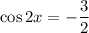 $\cos 2x = -\frac{3}{2}$